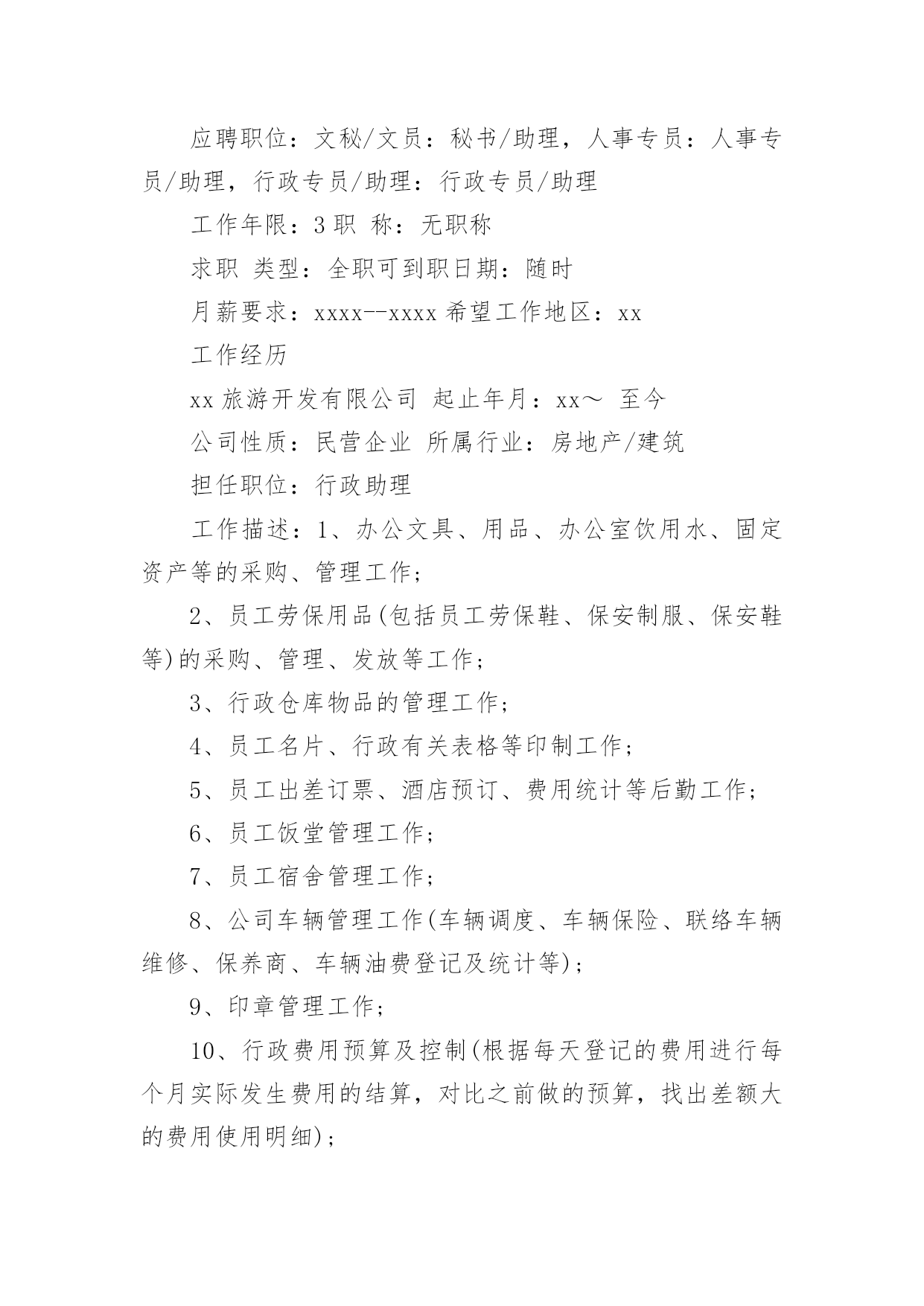 应聘职位：文秘/文员：秘书/助理，人事专员：人事专员/助理，行政专员/助理：行政专员/助理

工作年限：3 职 称：无职称

求职 类型：全职可到职日期：随时

月薪要求：xxxx--xxxx 希望工作地区：xx

工作经历

xx 旅游开发有限公司 起止年月：xx～ 至今

公司性质：民营企业 所属行业：房地产/建筑

担任职位：行政助理

工作描述：1、办公文具、用品、办公室饮用水、固定资产等的采购、管理工作；

2、员工劳保用品(包括员工劳保鞋、保安制服、保安鞋等)的采购、管理、发放等工作；

3、行政仓库物品的管理工作；

4、员工名片、行政有关表格等印制工作；

5、员工出差订票、酒店预订、费用统计等后勤工作；

6、员工饭堂管理工作；

7、员工宿舍管理工作；

8、公司车辆管理工作(车辆调度、车辆保险、联络车辆维修、保养商、车辆油费登记及统计等)；

9、印章管理工作；

10、行政费用预算及控制(根据每天登记的费用进行每个月实际发生费用的结算，对比之前做的预算，找出差额大的费用使用明细)；